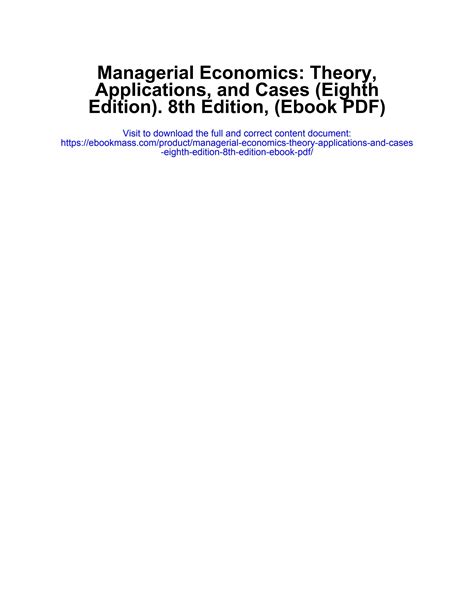 Managerial Economics: Theory, Applications, and Cases (Eighth Edition). 8th Edition, (Ebook PDF)

Visit to download the full and correct content document:
https://ebookmass.com/product/managerial-economics-theory-applications-and-cases-eighth-edition-8th-edition-ebook-pdf/